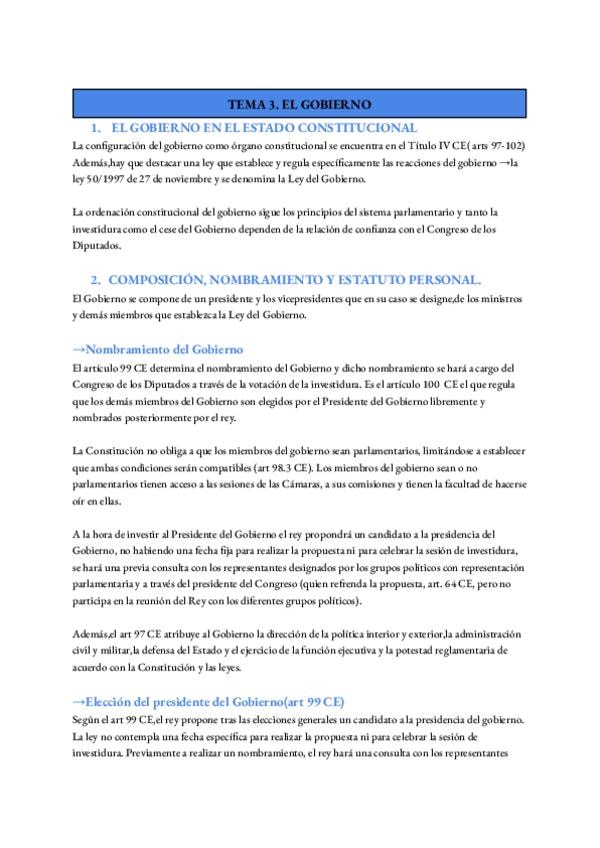 TEMA 3. EL GOBIERNO

1. EL GOBIERNO EN EL ESTADO CONSTITUCIONAL

La configuración del gobierno como órgano constitucional se encuentra en el Título IV CE( arts 97-102) Además,hay que destacar una ley que establece y regula específicamente las reacciones del gobierno →la ley 50/1997 de 27 de noviembre y se denomina la Ley del Gobierno.

La ordenación constitucional del gobierno sigue los principios del sistema parlamentario y tanto la investidura como el cese del Gobierno dependen de la relación de confianza con el Congreso de los Diputados.

2. COMPOSICIÓN, NOMBRAMIENTO Y ESTATUTO PERSONAL.

El Gobierno se compone de un presidente y los vicepresidentes que en su caso se designe,de los ministros y demás miembros que establezca la Ley del Gobierno.

→Nombramiento del Gobierno

El artículo 99 CE determina el nombramiento del Gobierno y dicho nombramiento se hará a cargo del Congreso de los Diputados a través de la votación de la investidura. Es el artículo 100 CE el que regula que los demás miembros del Gobierno son elegidos por el Presidente del Gobierno libremente y nombrados posteriormente por el rey.

La Constitución no obliga a que los miembros del gobierno sean parlamentarios, limitándose a establecer que ambas condiciones serán compatibles (art 98.3 CE). Los miembros del gobierno sean o no parlamentarios tienen acceso a las sesiones de las Cámaras, a sus comisiones y tienen la facultad de hacerse oír en ellas.

A la hora de investir al Presidente del Gobierno el rey propondrá un candidato a la presidencia del Gobierno, no habiendo una fecha fija para realizar la propuesta ni para celebrar la sesión de investidura, se hará una previa consulta con los representantes designados por los grupos políticos con representación parlamentaria y a través del presidente del Congreso (quien refrenda la propuesta, art. 64 CE, pero no participa en la reunión del Rey con los diferentes grupos políticos).

Además,el art 97 CE atribuye al Gobierno la dirección de la política interior y exterior,la administración civil y militar,la defensa del Estado y el ejercicio de la función ejecutiva y la potestad reglamentaria de acuerdo con la Constitución y las leyes.

→Elección del presidente del Gobierno(art 99 CE)

Según el art 99 CE,el rey propone tras las elecciones generales un candidato a la presidencia del gobierno. La ley no contempla una fecha específica para realizar la propuesta ni para celebrar la sesión de investidura. Previamente a realizar un nombramiento, el rey hará una consulta con los representantes